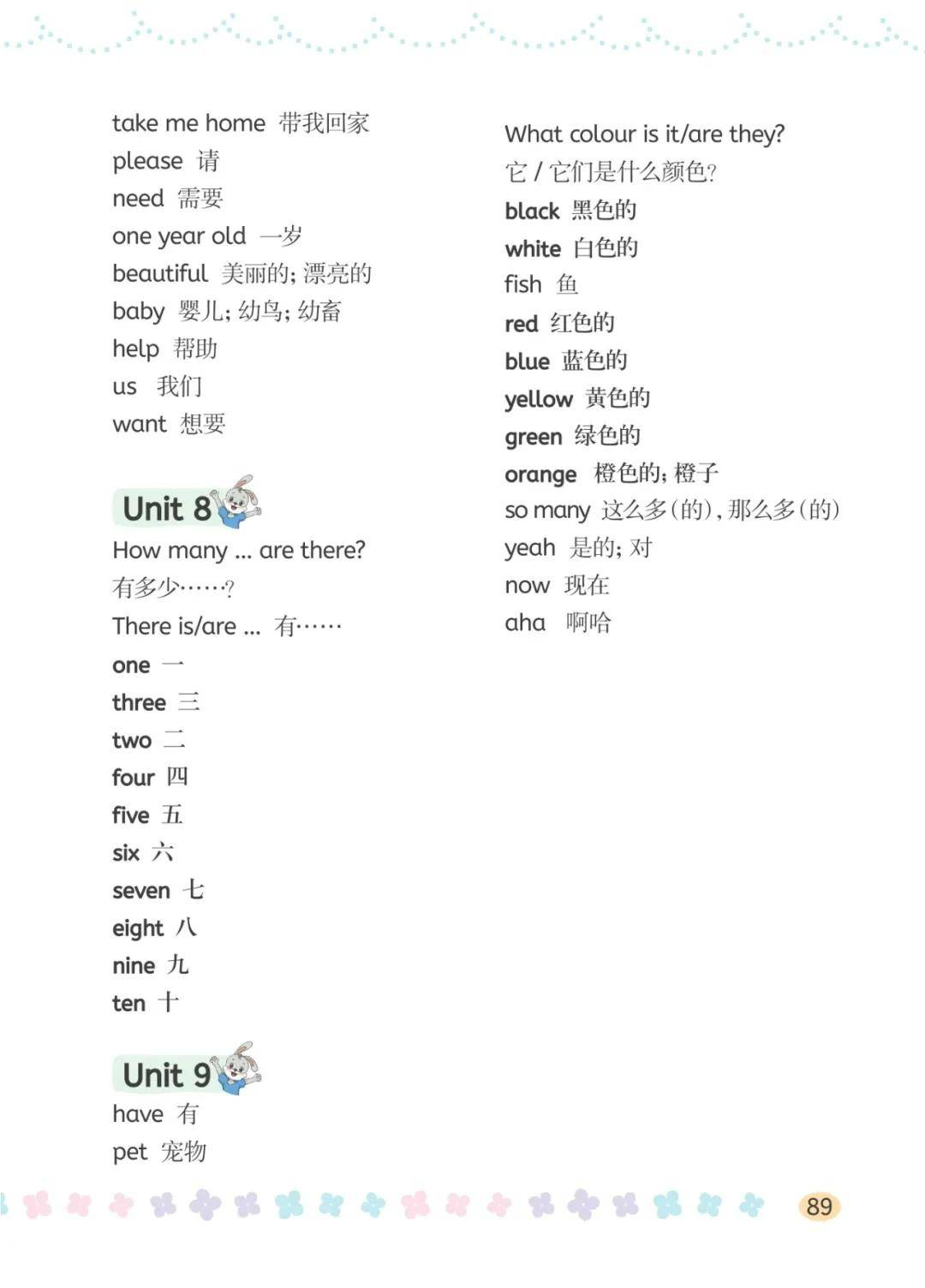 take me home 带我回家
please 请
need 需要
one year old 一岁
beautiful 美丽的；漂亮的
baby 婴儿；幼鸟；幼畜
help 帮助
us 我们
want 想要

Unit 8

How many ... are there?
有多少……?
There is/are ... 有……
one 一
three 三
two 二
four 四
five 五
six 六
seven 七
eight 八
nine 九
ten 十

Unit 9

have 有
pet 宠物

What colour is it/are they?
它/它们是什么颜色?
black 黑色的
white 白色的
fish 鱼
red 红色的
blue 蓝色的
yellow 黄色的
green 绿色的
orange 橙色的；橙子
so many 这么多(的)，那么多(的)
yeah 是的；对
now 现在
aha 啊哈

89